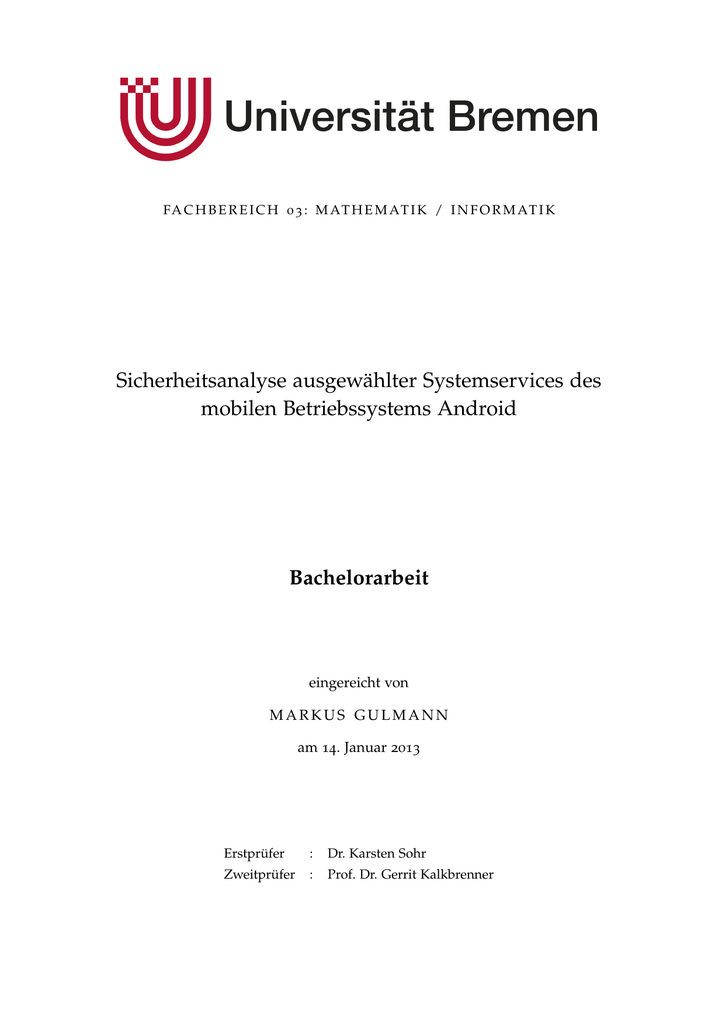 Universität Bremen

FACHBEREICH 03: MATHEMATIK / INFORMATIK

Sicherheitsanalyse ausgewählter Systemservices des mobilen Betriebssystems Android

Bachelorarbeit

eingereicht von

MARKUS GULMANN

am 14. Januar 2013

Erstprüfer : Dr. Karsten Sohr
Zweitprüfer : Prof. Dr. Gerrit Kalkbrenner